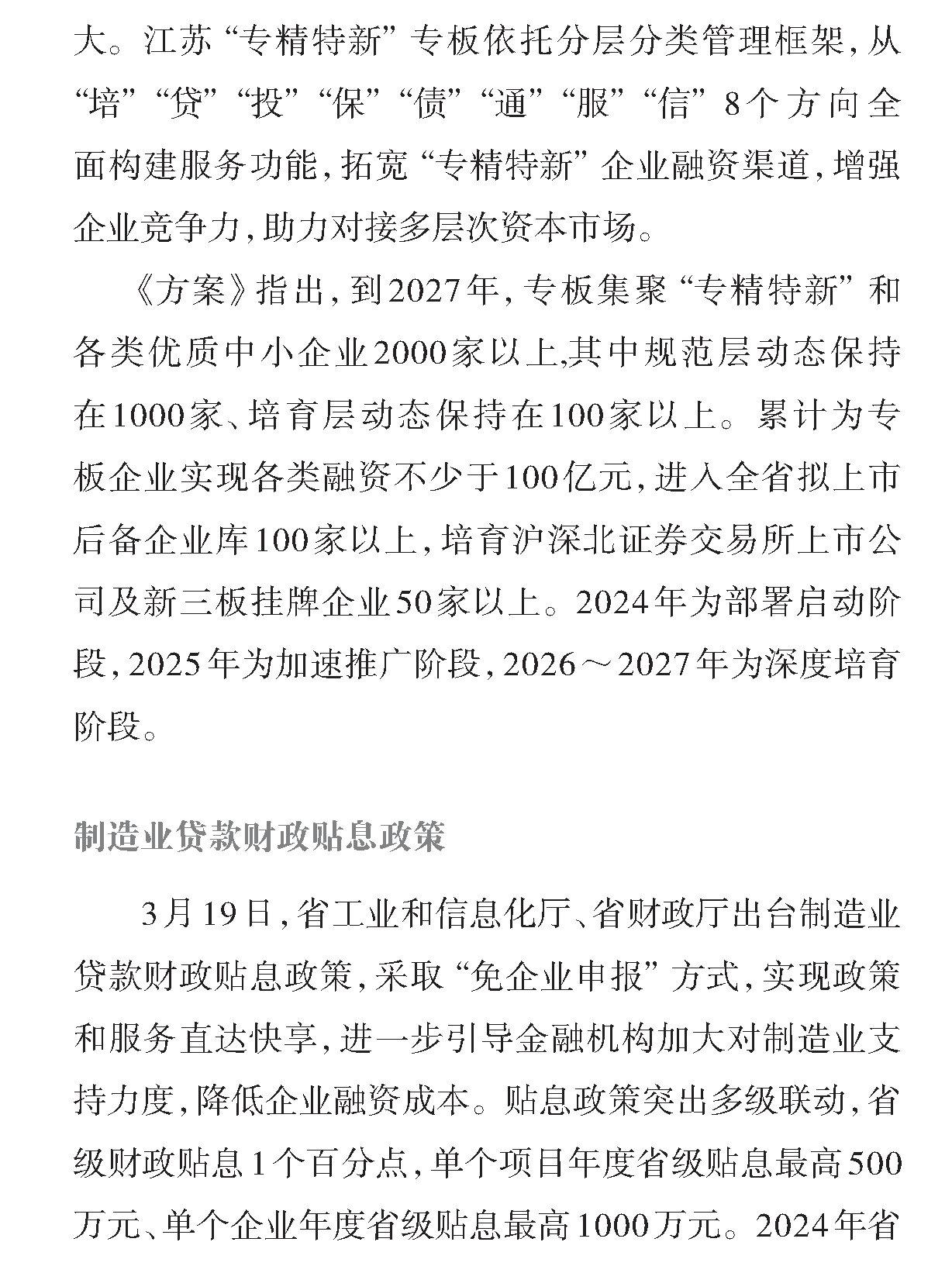 大。江苏“专精特新”专板依托分层分类管理框架，从“培”“贷”“投”“保”“债”“通”“服”“信”8个方向全面构建服务功能，拓宽“专精特新”企业融资渠道，增强企业竞争力，助力对接多层次资本市场。

《方案》指出，到2027年，专板集聚“专精特新”和各类优质中小企业2000家以上，其中规范层动态保持在1000家、培育层动态保持在100家以上。累计为专板企业实现各类融资不少于100亿元，进入全省拟上市后备企业库100家以上，培育沪深北证券交易所上市公司及新三板挂牌企业50家以上。2024年为部署启动阶段，2025年为加速推广阶段，2026～2027年为深度培育阶段。

制造业贷款财政贴息政策

3月19日，省工业和信息化厅、省财政厅出台制造业贷款财政贴息政策，采取“免企业申报”方式，实现政策和服务直达快享，进一步引导金融机构加大对制造业支持力度，降低企业融资成本。贴息政策突出多级联动，省级财政贴息1个百分点，单个项目年度省级贴息最高500万元、单个企业年度省级贴息最高1000万元。2024年省